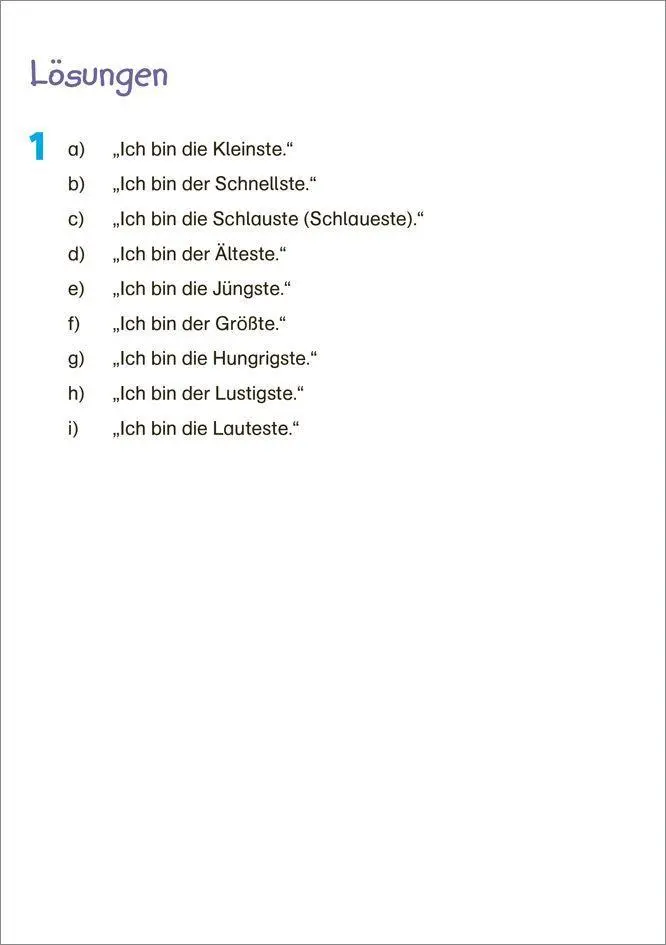 Lösungen

1 a) „Ich bin die Kleinste.“
b) „Ich bin der Schnellste.“
c) „Ich bin die Schlauste (Schlaueste).“
d) „Ich bin der Älteste.“
e) „Ich bin die Jüngste.“
f) „Ich bin der Größte.“
g) „Ich bin die Hungrigste.“
h) „Ich bin der Lustigste.“
i) „Ich bin die Lauteste.“